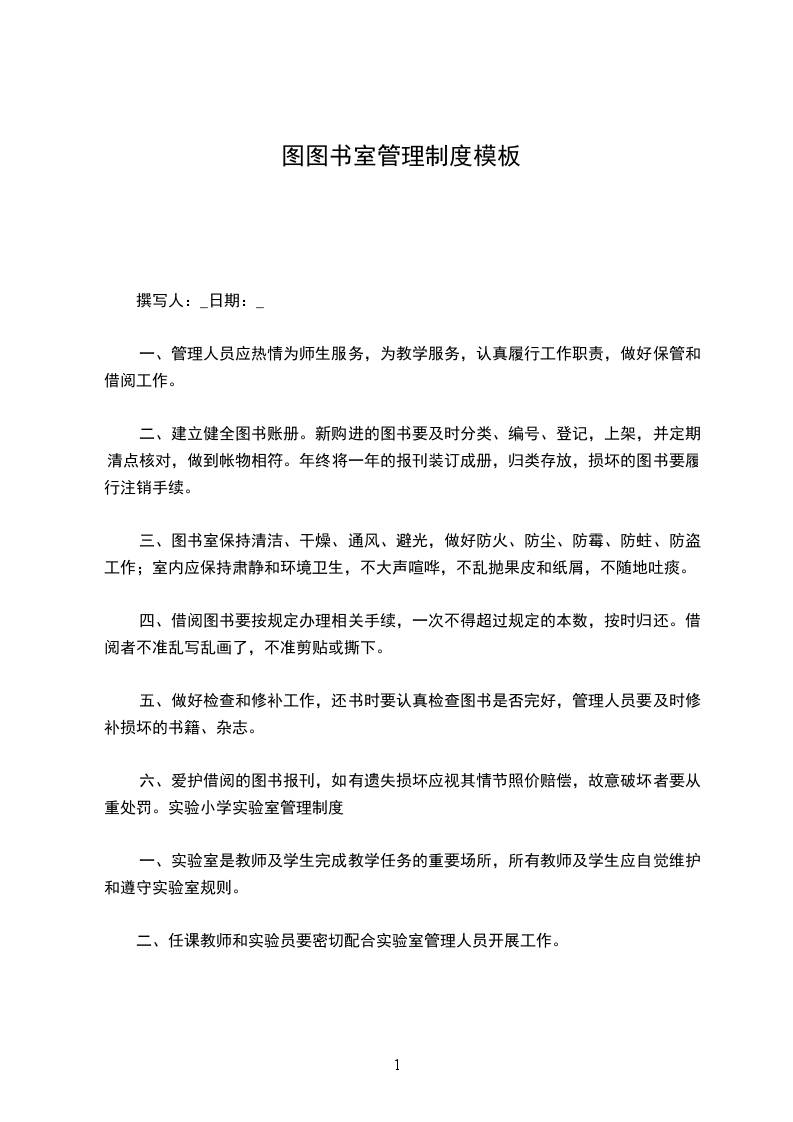 图图书室管理制度模板

撰写人：_日期：_

一、管理人员应热情为师生服务，为教学服务，认真履行工作职责，做好保管和借阅工作。

二、建立健全图书账册。新购进的图书要及时分类、编号、登记，上架，并定期清点核对，做到帐物相符。年终将一年的报刊装订成册，归类存放，损坏的图书要履行注销手续。

三、图书室保持清洁、干燥、通风、避光，做好防火、防尘、防霉、防蛀、防盗工作；室内应保持肃静和环境卫生，不大声喧哗，不乱抛果皮和纸屑，不随地吐痰。

四、借阅图书要按规定办理相关手续，一次不得超过规定的本数，按时归还。借阅者不准乱写乱画了，不准剪贴或撕下。

五、做好检查和修补工作，还书时要认真检查图书是否完好，管理人员要及时修补损坏的书籍、杂志。

六、爱护借阅的图书报刊，如有遗失损坏应视其情节照价赔偿，故意破坏者要从重处罚。实验小学实验室管理制度

一、实验室是教师及学生完成教学任务的重要场所，所有教师及学生应自觉维护和遵守实验室规则。

二、任课教师和实验员要密切配合实验室管理人员开展工作。

1